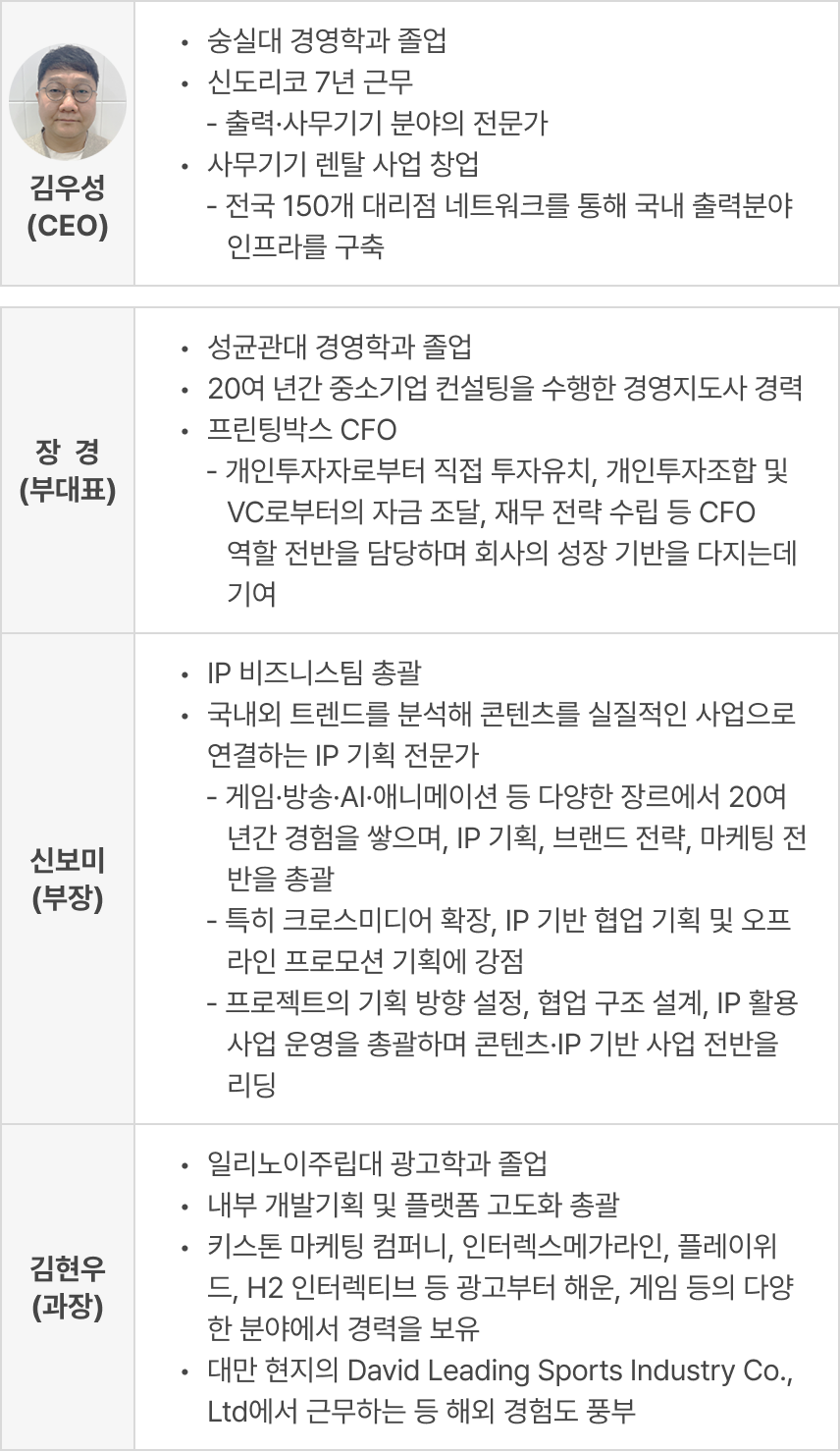 김우성
(CEO)

• 숭실대 경영학과 졸업
• 신도리코 7년 근무
- 출력·사무기기 분야의 전문가
• 사무기기 렌탈 사업 창업
- 전국 150개 대리점 네트워크를 통해 국내 출력분야 인프라를 구축

장 경
(부대표)

• 성균관대 경영학과 졸업
• 20여 년간 중소기업 컨설팅을 수행한 경영지도사 경력
• 프린팅박스 CFO
- 개인투자자로부터 직접 투자유치, 개인투자조합 및 VC로부터의 자금 조달, 재무 전략 수립 등 CFO 역할 전반을 담당하며 회사의 성장 기반을 다지는데 기여

신보미
(부장)

• IP 비즈니스팀 총괄
• 국내외 트렌드를 분석해 콘텐츠를 실질적인 사업으로 연결하는 IP 기획 전문가
- 게임·방송·AI·애니메이션 등 다양한 장르에서 20여 년간 경험을 쌓으며, IP 기획, 브랜드 전략, 마케팅 전반을 총괄
- 특히 크로스미디어 확장, IP 기반 협업 기획 및 오프라인 프로모션 기획에 강점
- 프로젝트의 기획 방향 설정, 협업 구조 설계, IP 활용 사업 운영을 총괄하며 콘텐츠·IP 기반 사업 전반을 리딩

김현우
(과장)

• 일리노이주립대 광고학과 졸업
• 내부 개발기획 및 플랫폼 고도화 총괄
• 키스톤 마케팅 컴퍼니, 인터렉스메가라인, 플레이위드, H2 인터렉티브 등 광고부터 해운, 게임 등의 다양한 분야에서 경력을 보유
• 대만 현지의 David Leading Sports Industry Co., Ltd에서 근무하는 등 해외 경험도 풍부